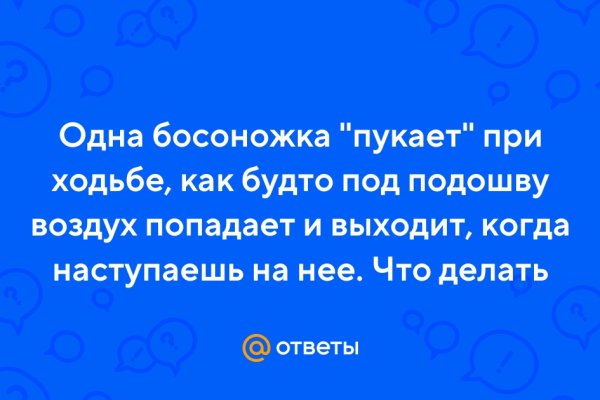 Одна босоножка "пукает" при ходьбе, как будто под подошву воздух попадает и выходит, когда наступаешь на нее. Что делать

@ ответы